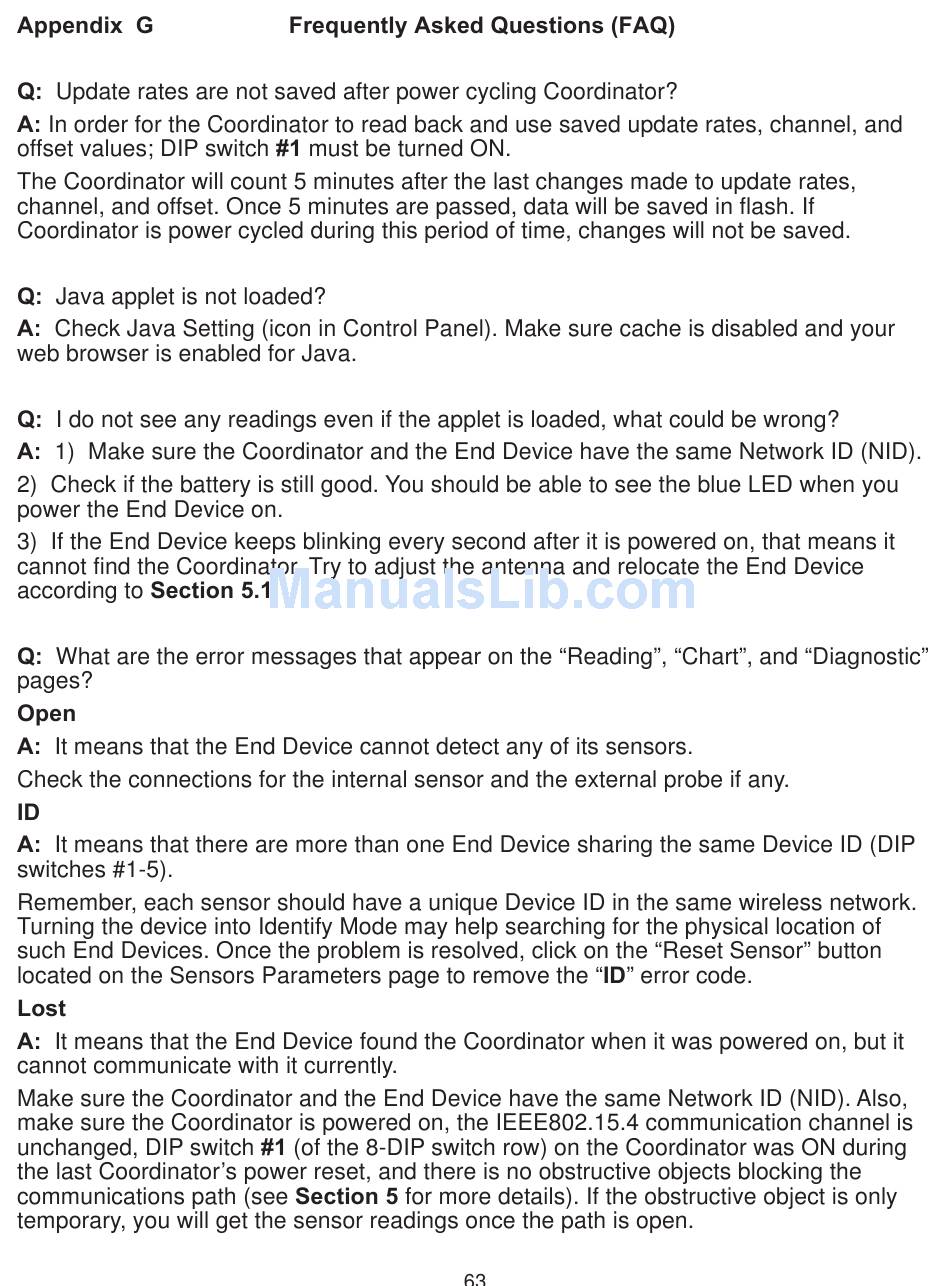 Appendix G Frequently Asked Questions (FAQ)

Q: Update rates are not saved after power cycling Coordinator?

A: In order for the Coordinator to read back and use saved update rates, channel, and offset values; DIP switch #1 must be turned ON.

The Coordinator will count 5 minutes after the last changes made to update rates, channel, and offset. Once 5 minutes are passed, data will be saved in flash. If Coordinator is power cycled during this period of time, changes will not be saved.

Q: Java applet is not loaded?

A: Check Java Setting (icon in Control Panel). Make sure cache is disabled and your web browser is enabled for Java.

Q: I do not see any readings even if the applet is loaded, what could be wrong?

A: 1) Make sure the Coordinator and the End Device have the same Network ID (NID).

2) Check if the battery is still good. You should be able to see the blue LED when you power the End Device on.

3) If the End Device keeps blinking every second after it is powered on, that means it cannot find the Coordinator. Try to adjust the antenna and relocate the End Device according to Section 5.1

ManualsLib.com

Q: What are the error messages that appear on the “Reading”, “Chart”, and “Diagnostic” pages?

Open

A: It means that the End Device cannot detect any of its sensors.

Check the connections for the internal sensor and the external probe if any.

ID

A: It means that there are more than one End Device sharing the same Device ID (DIP switches #1-5).

Remember, each sensor should have a unique Device ID in the same wireless network. Turning the device into Identify Mode may help searching for the physical location of such End Devices. Once the problem is resolved, click on the “Reset Sensor” button located on the Sensors Parameters page to remove the “ID” error code.

Lost

A: It means that the End Device found the Coordinator when it was powered on, but it cannot communicate with it currently.

Make sure the Coordinator and the End Device have the same Network ID (NID). Also, make sure the Coordinator is powered on, the IEEE802.15.4 communication channel is unchanged, DIP switch #1 (of the 8-DIP switch row) on the Coordinator was ON during the last Coordinator’s power reset, and there is no obstructive objects blocking the communications path (see Section 5 for more details). If the obstructive object is only temporary, you will get the sensor readings once the path is open.

63